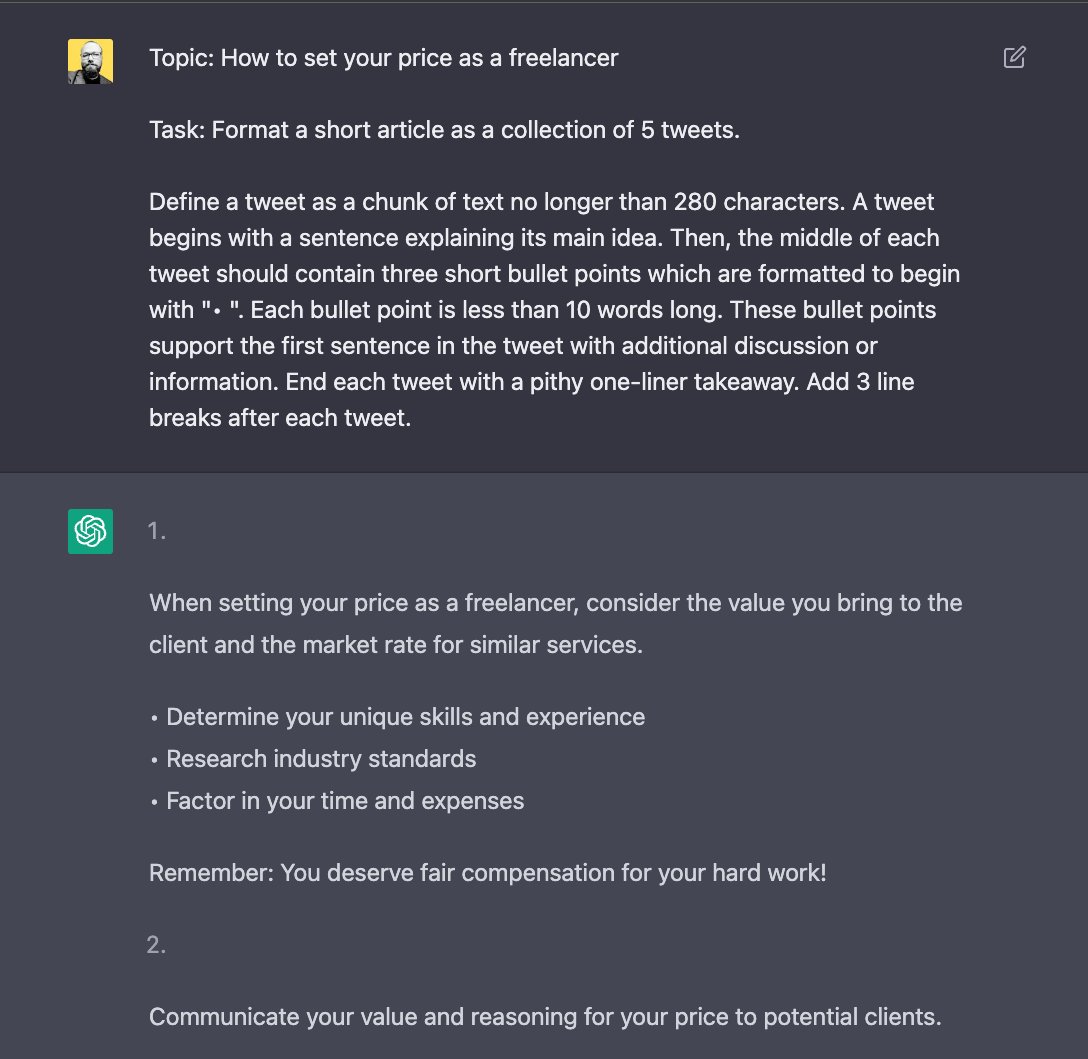 Topic: How to set your price as a freelancer

Task: Format a short article as a collection of 5 tweets.

Define a tweet as a chunk of text no longer than 280 characters. A tweet begins with a sentence explaining its main idea. Then, the middle of each tweet should contain three short bullet points which are formatted to begin with "• ". Each bullet point is less than 10 words long. These bullet points support the first sentence in the tweet with additional discussion or information. End each tweet with a pithy one-liner takeaway. Add 3 line breaks after each tweet.

1.

When setting your price as a freelancer, consider the value you bring to the client and the market rate for similar services.

• Determine your unique skills and experience
• Research industry standards
• Factor in your time and expenses

Remember: You deserve fair compensation for your hard work!

2.

Communicate your value and reasoning for your price to potential clients.